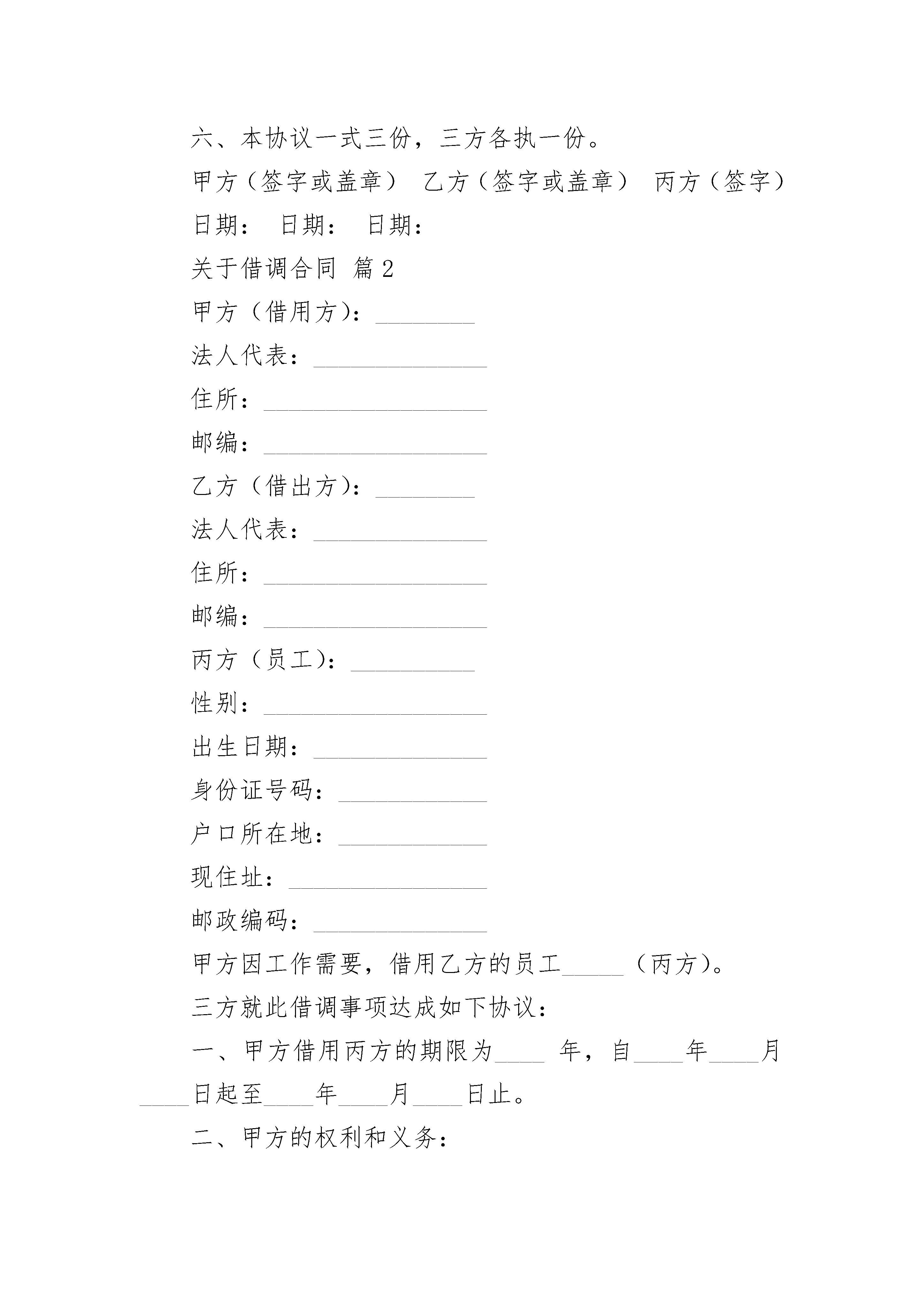 六、本协议一式三份，三方各执一份。

甲方（签字或盖章） 乙方（签字或盖章） 丙方（签字）

日期： 日期： 日期：

关于借调合同 篇2

甲方（借用方）：________

法人代表：______________

住所：__________________

邮编：__________________

乙方（借出方）：________

法人代表：______________

住所：__________________

邮编：__________________

丙方（员工）：__________

性别：__________________

出生日期：______________

身份证号码：____________

户口所在地：____________

现住址：________________

邮政编码：______________

甲方因工作需要，借用乙方的员工_____（丙方）。

三方就此借调事项达成如下协议：

一、甲方借用丙方的期限为____ 年，自____年____月____日起至____年____月____日止。

二、甲方的权利和义务：